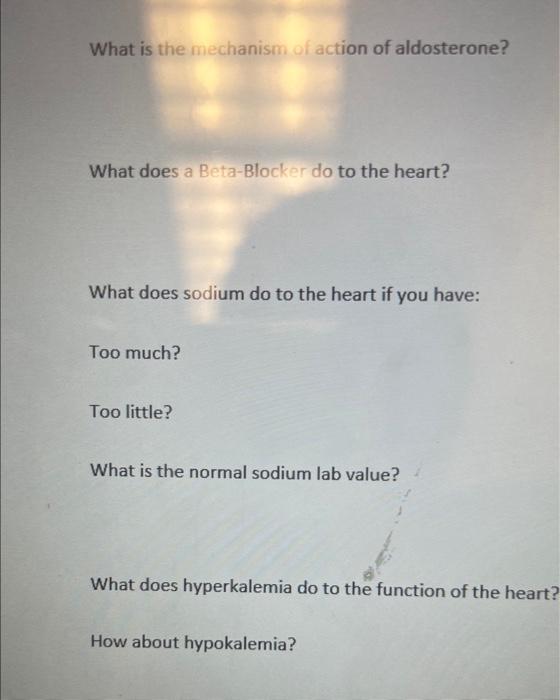 What is the mechanism of action of aldosterone?

What does a Beta-Blocker do to the heart?

What does sodium do to the heart if you have:

Too much?

Too little?

What is the normal sodium lab value?

What does hyperkalemia do to the function of the heart?

How about hypokalemia?